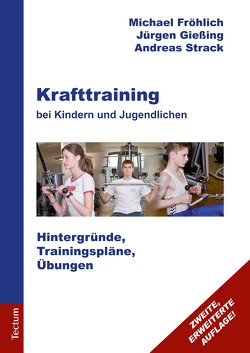 Michael Fröhlich
Jürgen Gießing
Andreas Strack

Krafttraining
bei Kindern und Jugendlichen

Hintergründe,
Trainingspläne,
Übungen

Tectum

ZWEITE,
ERWEITERTE
AUFLAGE!